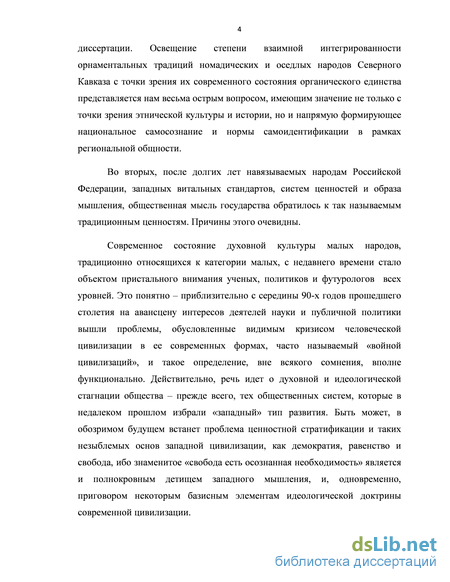 4

диссертации. Освещение степени взаимной интегрированности орнаментальных традиций номадических и оседлых народов Северного Кавказа с точки зрения их современного состояния органического единства представляется нам весьма острым вопросом, имеющим значение не только с точки зрения этнической культуры и истории, но и напрямую формирующее национальное самосознание и нормы самоидентификации в рамках региональной общности.

Во вторых, после долгих лет навязываемых народам Российской Федерации, западных витальных стандартов, систем ценностей и образа мышления, общественная мысль государства обратилось к так называемым традиционным ценностям. Причины этого очевидны.

Современное состояние духовной культуры малых народов, традиционно относящихся к категории малых, с недавнего времени стало объектом пристального внимания ученых, политиков и футурологов всех уровней. Это понятно – приблизительно с середины 90-х годов прошедшего столетия на авансцену интересов деятелей науки и публичной политики вышли проблемы, обусловленные видимым кризисом человеческой цивилизации в ее современных формах, часто называемый «войной цивилизаций», и такое определение, вне всякого сомнения, вполне функционально. Действительно, речь идет о духовной и идеологической стагнации общества – прежде всего, тех общественных систем, которые в недалеком прошлом избрали «западный» тип развития. Быть может, в обозримом будущем встанет проблема ценностной стратификации и таких незыблемых основ западной цивилизации, как демократия, равенство и свобода, ибо знаменитое «свобода есть осознанная необходимость» является и полнокровным детищем западного мышления, и, одновременно, приговором некоторым базисным элементам идеологической доктрины современной цивилизации.

dsLib.net
библиотека диссертаций